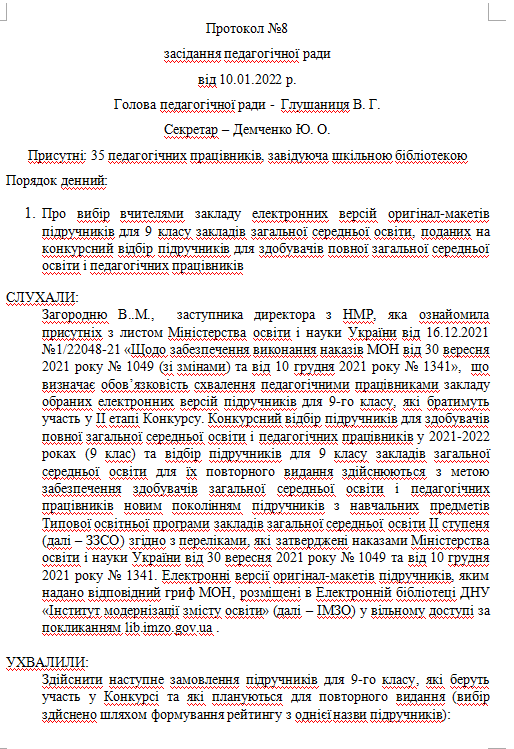 Протокол №8

засідання педагогічної ради

від 10.01.2022 р.

Голова педагогічної ради - Глушаниця В. Г.

Секретар – Демченко Ю. О.

Присутні: 35 педагогічних працівників, завідуюча шкільною бібліотекою

Порядок денний:

1. Про вибір вчителями закладу електронних версій оригінал-макетів підручників для 9 класу закладів загальної середньої освіти, поданих на конкурсний відбір підручників для здобувачів повної загальної середньої освіти і педагогічних працівників

СЛУХАЛИ:
Загородню В..М., заступника директора з НМР, яка ознайомила присутніх з листом Міністерства освіти і науки України від 16.12.2021 №1/22048-21 «Щодо забезпечення виконання наказів МОН від 30 вересня 2021 року № 1049 (зі змінами) та від 10 грудня 2021 року № 1341», що визначає обов'язковість схвалення педагогічними працівниками закладу обраних електронних версій підручників для 9-го класу, які братимуть участь у ІІ етапі Конкурсу. Конкурсний відбір підручників для здобувачів повної загальної середньої освіти і педагогічних працівників у 2021-2022 роках (9 клас) та відбір підручників для 9 класу закладів загальної середньої освіти для їх повторного видання здійснюються з метою забезпечення здобувачів загальної середньої освіти і педагогічних працівників новим поколінням підручників з навчальних предметів Типової освітньої програми закладів загальної середньої освіти ІІ ступеня (далі – ЗЗСО) згідно з переліками, які затверджені наказами Міністерства освіти і науки України від 30 вересня 2021 року № 1049 та від 10 грудня 2021 року № 1341. Електронні версії оригінал-макетів підручників, яким надано відповідний гриф МОН, розміщені в Електронній бібліотеці ДНУ «Інститут модернізації змісту освіти» (далі – ІМЗО) у вільному доступі за покликанням lib.imzo.gov.ua .

УХВАЛИЛИ:
Здійснити наступне замовлення підручників для 9-го класу, які беруть участь у Конкурсі та які плануються для повторного видання (вибір здійснено шляхом формування рейтингу з однієї назви підручників):